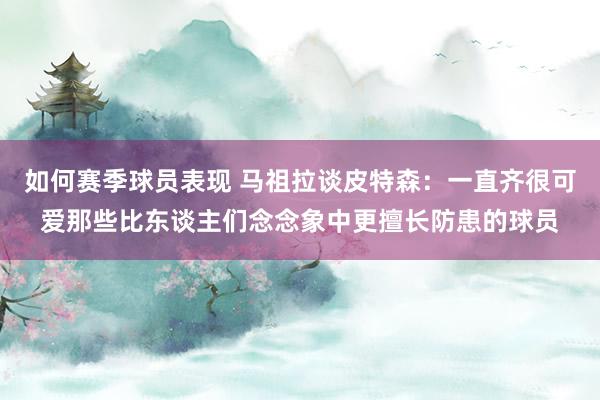 如何赛季球员表现 马祖拉谈皮特森：一直齐很可爱那些比东谈主们念念象中更擅长防患的球员